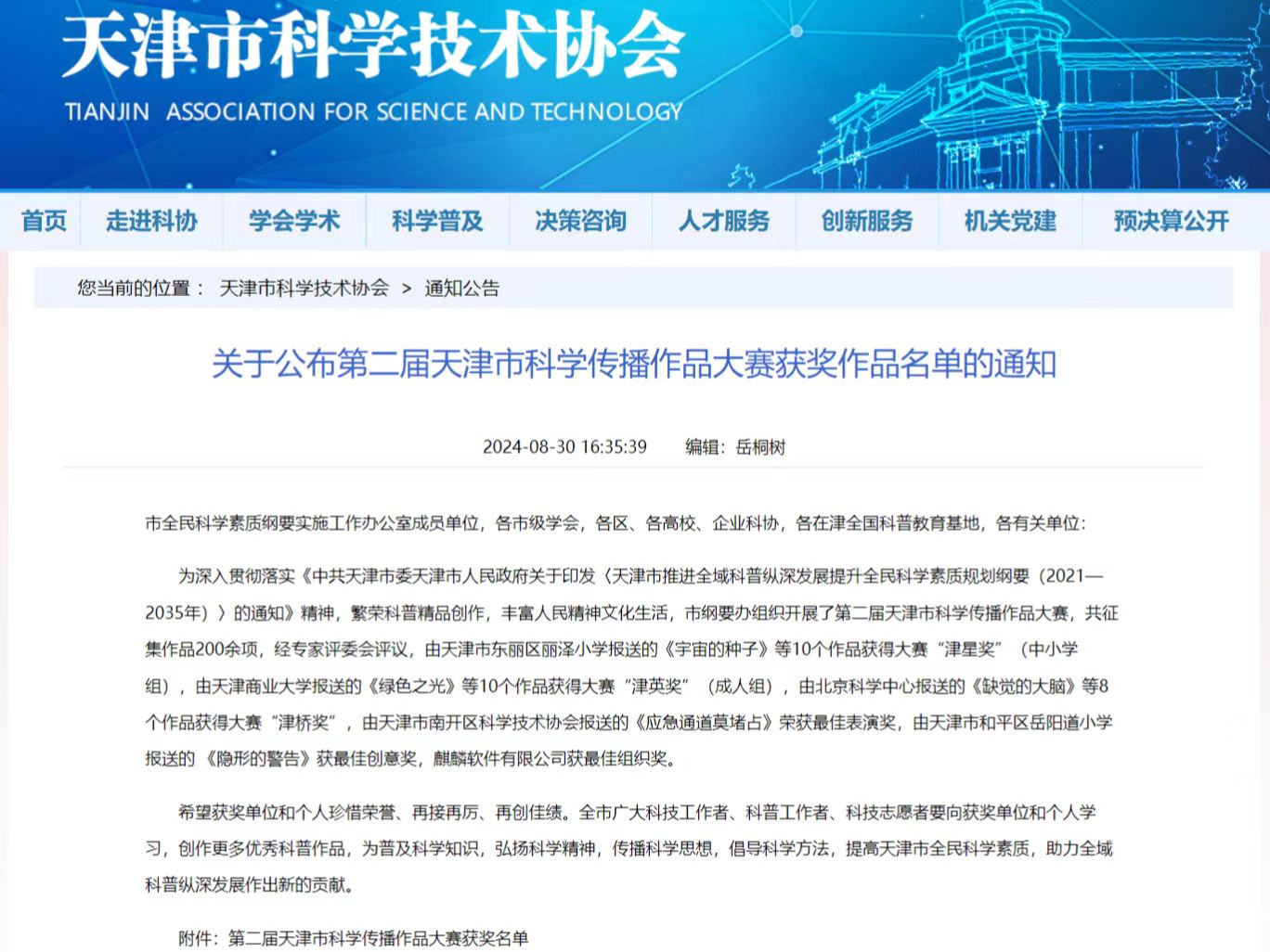 天津市科学技术协会
TIANJIN ASSOCIATION FOR SCIENCE AND TECHNOLOGY

首页 走进科协 学会学术 科学普及 决策咨询 人才服务 创新服务 机关党建 预决算公开

您当前的位置： 天津市科学技术协会 > 通知公告

关于公布第二届天津市科学传播作品大赛获奖作品名单的通知

2024-08-30 16:35:39 编辑：岳桐树

市全民科学素质纲要实施工作办公室成员单位，各市级学会，各区、各高校、企业科协，各在津全国科普教育基地，各有关单位：

为深入贯彻落实《中共天津市委天津市人民政府关于印发〈天津市推进全域科普纵深发展提升全民科学素质规划纲要（2021—2035年）〉的通知》精神，繁荣科普精品创作，丰富人民精神文化生活，市纲要办组织开展了第二届天津市科学传播作品大赛，共征集作品200余项，经专家评委会评议，由天津市东丽区丽泽小学报送的《宇宙的种子》等10个作品获得大赛“津星奖”（中小学组），由天津商业大学报送的《绿色之光》等10个作品获得大赛“津英奖”（成人组），由北京科学中心报送的《缺觉的大脑》等8个作品获得大赛“津桥奖”，由天津市南开区科学技术协会报送的《应急通道莫堵占》荣获最佳表演奖，由天津市和平区岳阳道小学报送的《隐形的警告》获最佳创意奖，麒麟软件有限公司获最佳组织奖。

希望获奖单位和个人珍惜荣誉、再接再厉、再创佳绩。全市广大科技工作者、科普工作者、科技志愿者要向获奖单位和个人学习，创作更多优秀科普作品，为普及科学知识，弘扬科学精神，传播科学思想，倡导科学方法，提高天津市全民科学素质，助力全域科普纵深发展作出新的贡献。

附件：第二届天津市科学传播作品大赛获奖名单